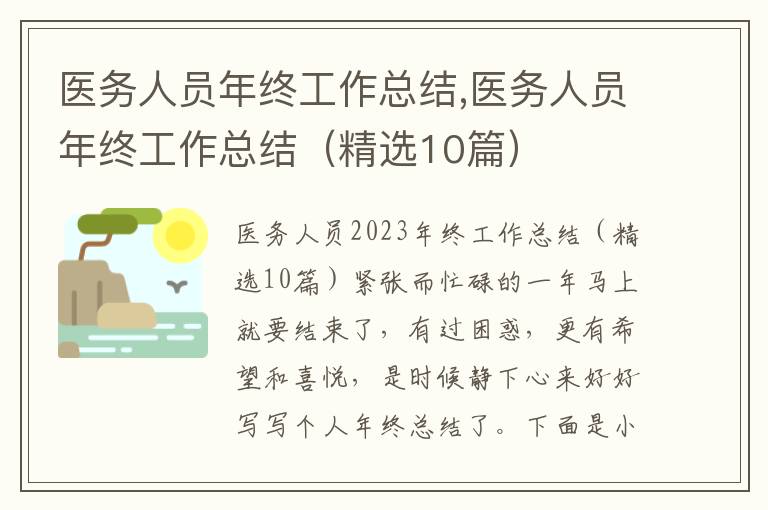 医务人员年终工作总结,医务人员年终工作总结（精选10篇）

医务人员2023年终工作总结（精选10篇）紧张而忙碌的一年马上就要结束了，有过困惑，更有希望和喜悦，是时候静下心来好好写写个人年终总结了。下面是小